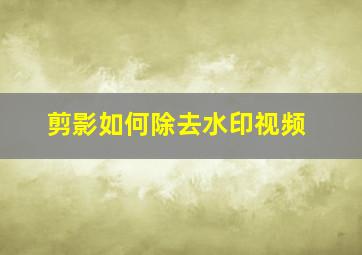 剪影如何除去水印视频